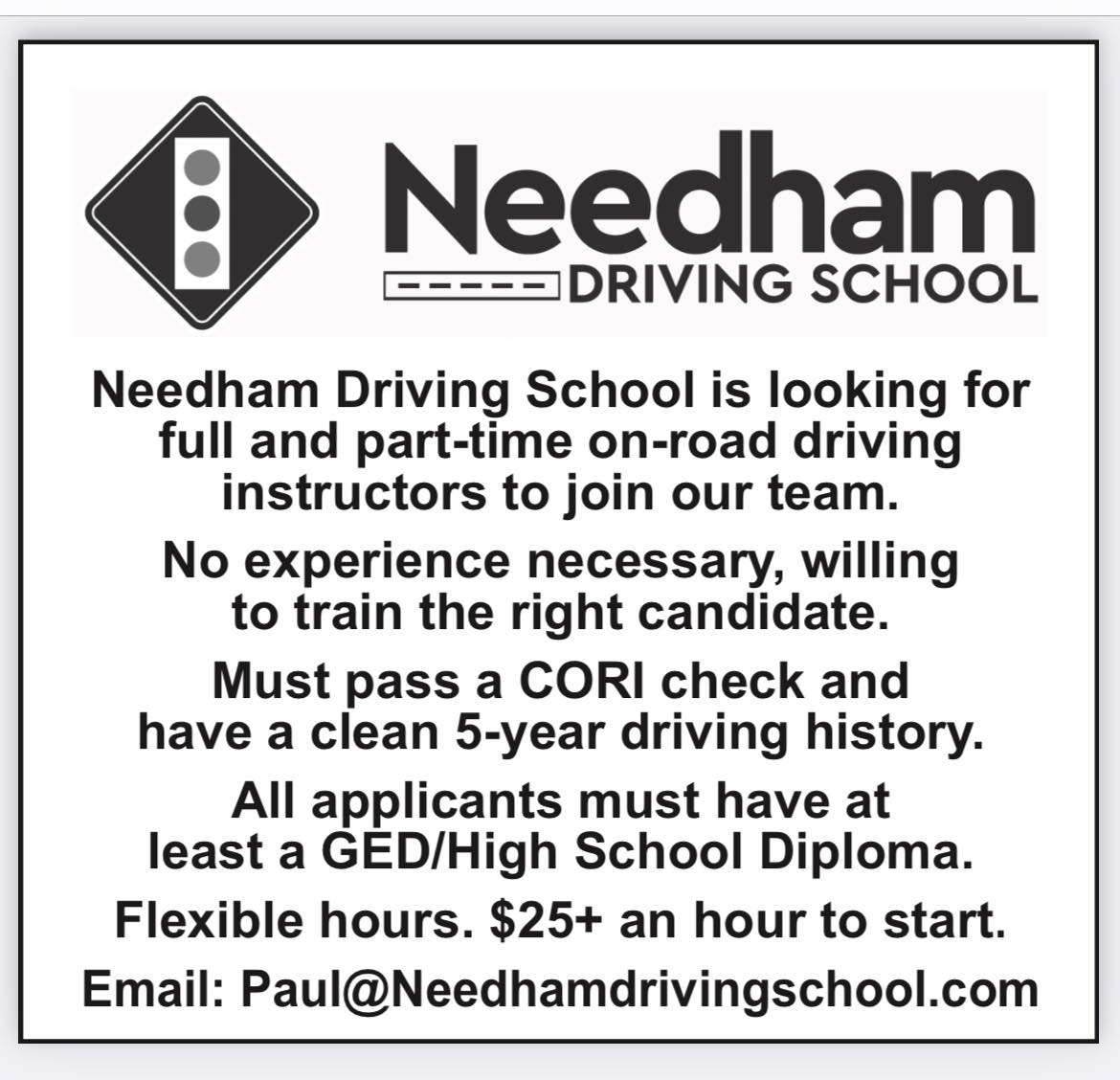 Needham
DRIVING SCHOOL

Needham Driving School is looking for full and part-time on-road driving instructors to join our team.

No experience necessary, willing to train the right candidate.

Must pass a CORI check and have a clean 5-year driving history.

All applicants must have at least a GED/High School Diploma.

Flexible hours. $25+ an hour to start.

Email: Paul@Needhamdrivingschool.com